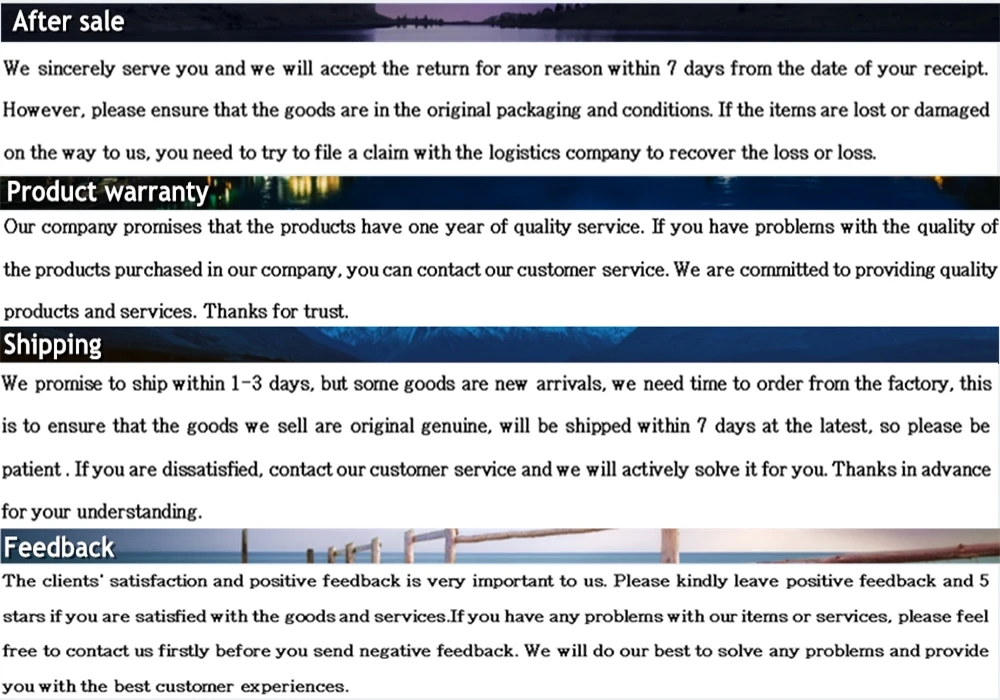 After sale

We sincerely serve you and we will accept the return for any reason within 7 days from the date of your receipt. However, please ensure that the goods are in the original packaging and conditions. If the items are lost or damaged on the way to us, you need to try to file a claim with the logistics company to recover the loss or loss.

Product warranty

Our company promises that the products have one year of quality service. If you have problems with the quality of the products purchased in our company, you can contact our customer service. We are committed to providing quality products and services. Thanks for trust.

Shipping

We promise to ship within 1-3 days, but some goods are new arrivals, we need time to order from the factory, this is to ensure that the goods we sell are original genuine, will be shipped within 7 days at the latest, so please be patient . If you are dissatisfied, contact our customer service and we will actively solve it for you. Thanks in advance for your understanding.

Feedback

The clients' satisfaction and positive feedback is very important to us. Please kindly leave positive feedback and 5 stars if you are satisfied with the goods and services.If you have any problems with our items or services, please feel free to contact us firstly before you send negative feedback. We will do our best to solve any problems and provide you with the best customer experiences.